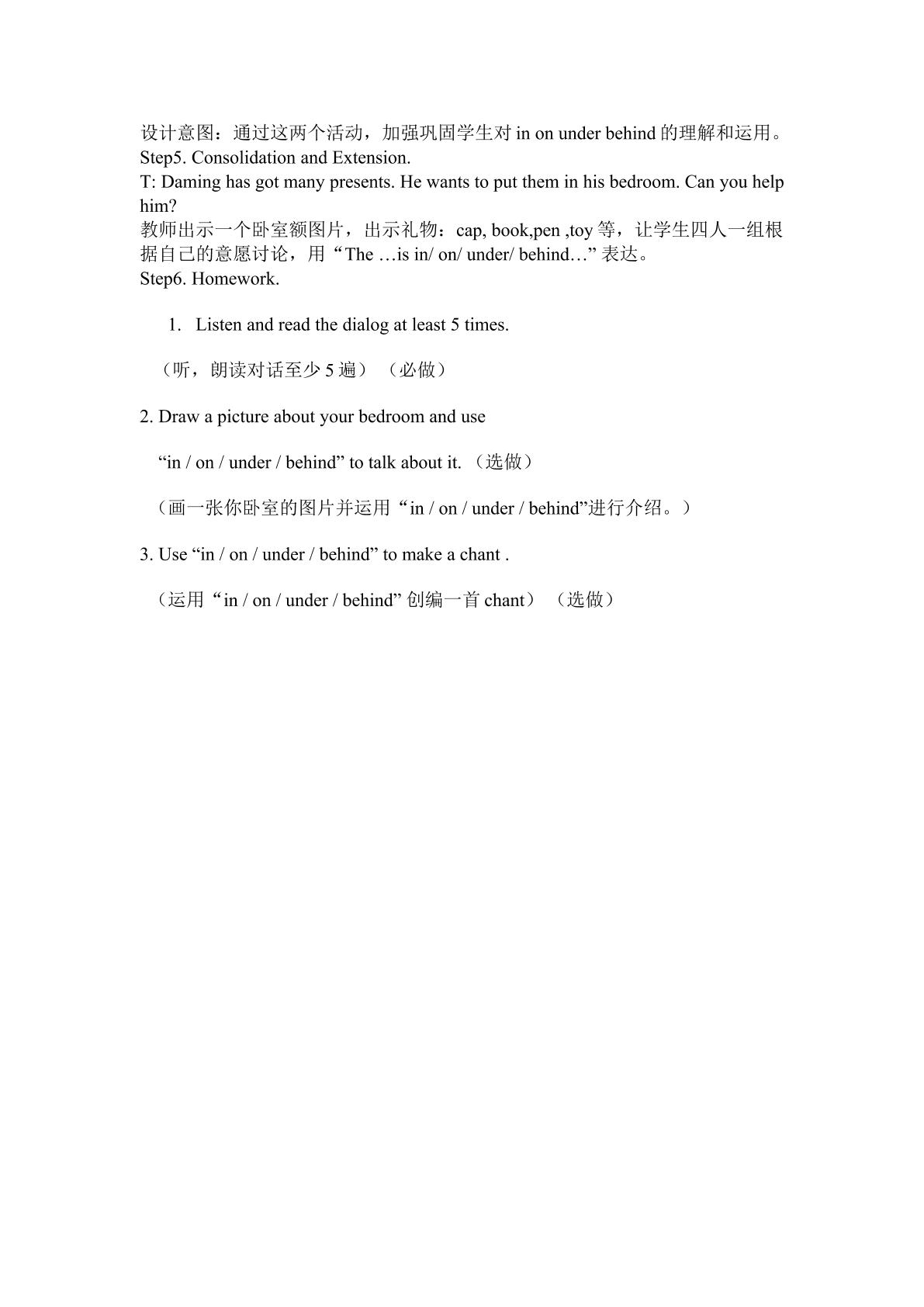 设计意图：通过这两个活动，加强巩固学生对 in on under behind 的理解和运用。
Step5. Consolidation and Extension.
T: Daming has got many presents. He wants to put them in his bedroom. Can you help him?
教师出示一个卧室额图片，出示礼物：cap, book,pen ,toy 等，让学生四人一组根据自己的意愿讨论，用“The …is in/ on/ under/ behind…” 表达。
Step6. Homework.

1. Listen and read the dialog at least 5 times.

（听，朗读对话至少 5 遍）（必做）

2. Draw a picture about your bedroom and use

“in / on / under / behind” to talk about it. （选做）

（画一张你卧室的图片并运用“in / on / under / behind”进行介绍。）

3. Use “in / on / under / behind” to make a chant .

（运用“in / on / under / behind” 创编一首 chant）（选做）